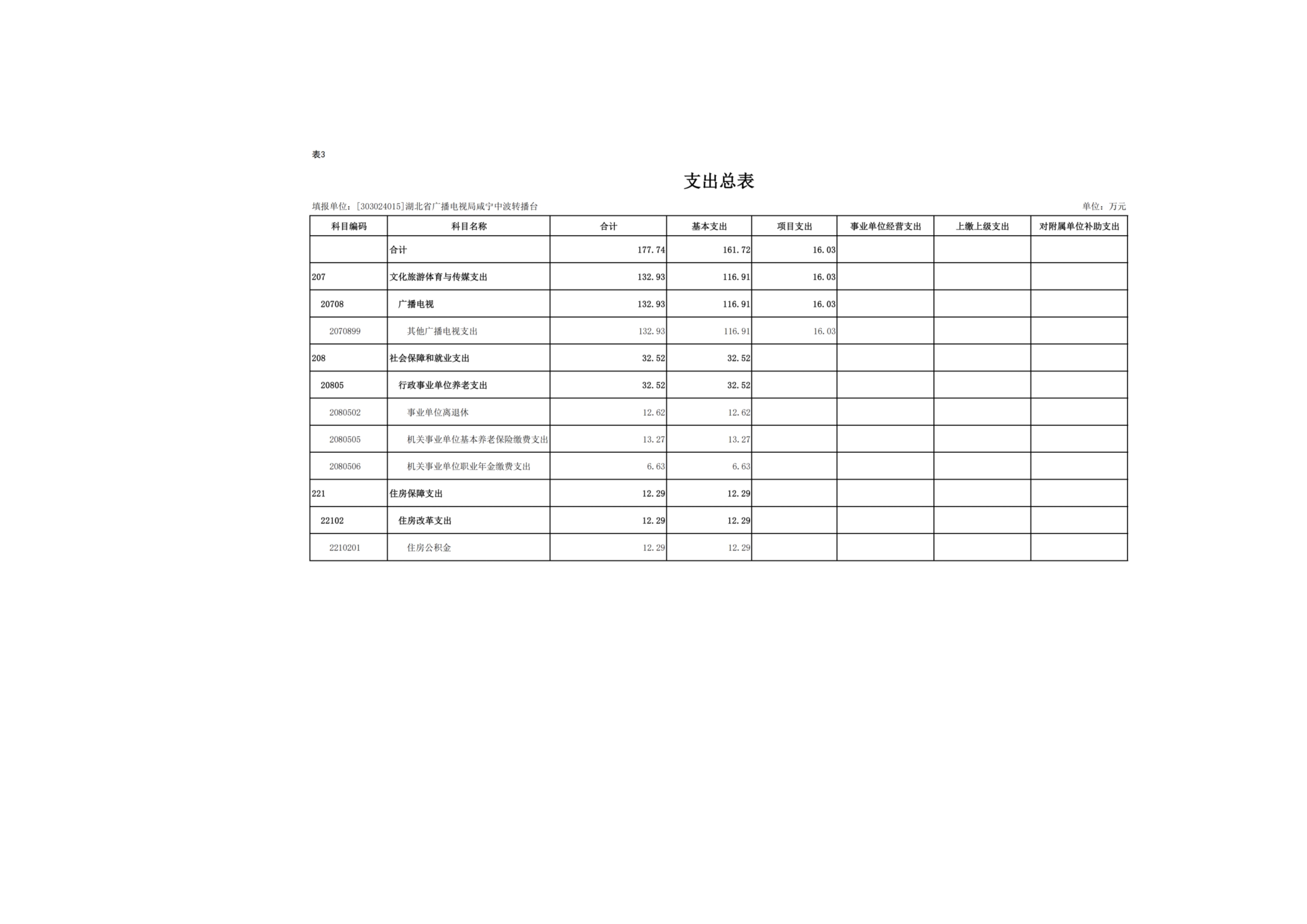 表3

支出总表

填报单位：[303024015]湖北省广播电视局咸宁中波转播台

单位：万元

| 科目编码 | 科目名称 | 合计 | 基本支出 | 项目支出 | 事业单位经营支出 | 上缴上级支出 | 对附属单位补助支出 |
|---|---|---|---|---|---|---|---|
| | 合计 | 177.74 | 161.72 | 16.03 | | | |
| 207 | 文化旅游体育与传媒支出 | 132.93 | 116.91 | 16.03 | | | |
| 20708 | 广播电视 | 132.93 | 116.91 | 16.03 | | | |
| 2070899 | 其他广播电视支出 | 132.93 | 116.91 | 16.03 | | | |
| 208 | 社会保障和就业支出 | 32.52 | 32.52 | | | | |
| 20805 | 行政事业单位养老支出 | 32.52 | 32.52 | | | | |
| 2080502 | 事业单位离退休 | 12.62 | 12.62 | | | | |
| 2080505 | 机关事业单位基本养老保险缴费支出 | 13.27 | 13.27 | | | | |
| 2080506 | 机关事业单位职业年金缴费支出 | 6.63 | 6.63 | | | | |
| 221 | 住房保障支出 | 12.29 | 12.29 | | | | |
| 22102 | 住房改革支出 | 12.29 | 12.29 | | | | |
| 2210201 | 住房公积金 | 12.29 | 12.29 | | | | |